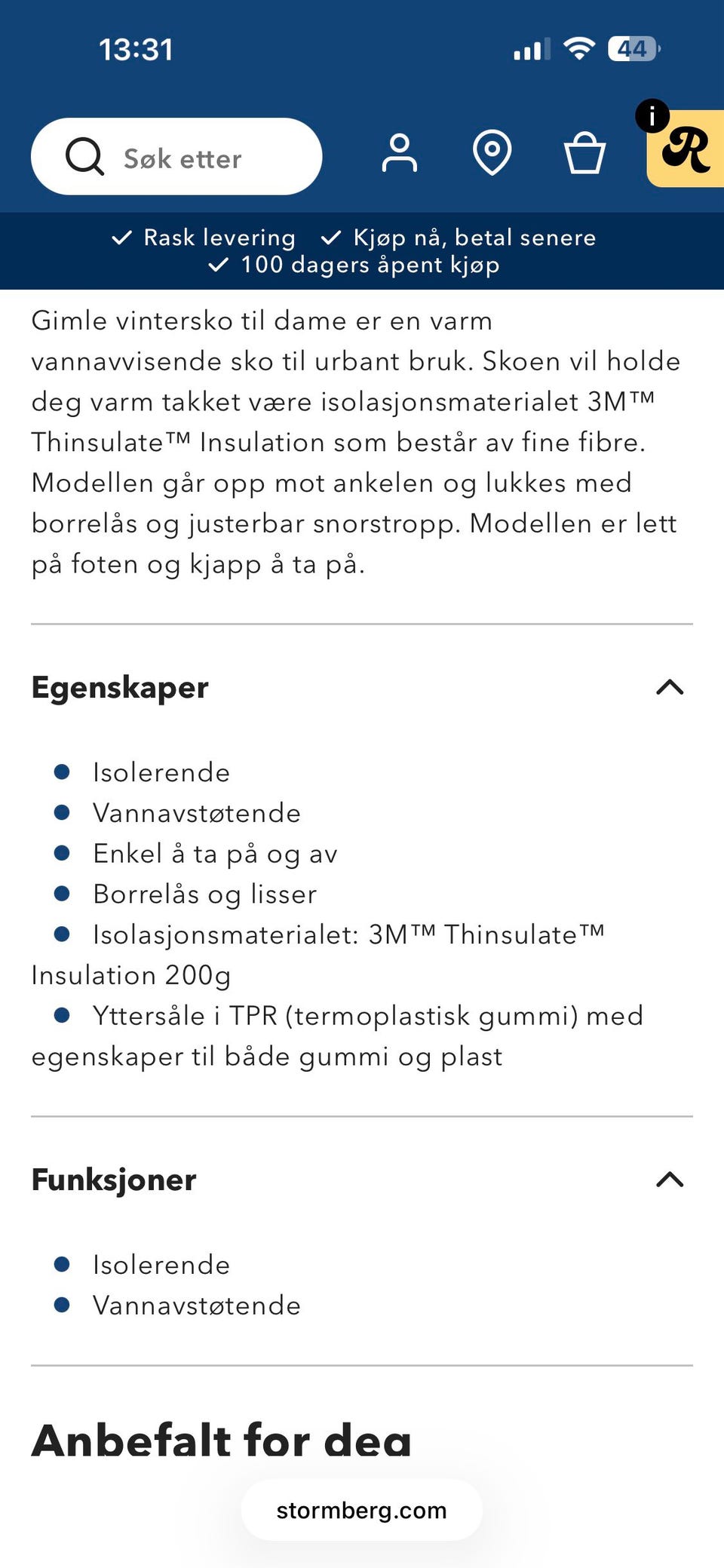 13:31
44

Søk etter

i
R

✓ Rask levering ✓ Kjøp nå, betal senere
✓ 100 dagers åpent kjøp

Gimle vintersko til dame er en varm vannavvisende sko til urbant bruk. Skoen vil holde deg varm takket være isolasjonsmaterialet 3M™ Thinsulate™ Insulation som består av fine fibre. Modellen går opp mot ankelen og lukkes med borrelås og justerbar snorstropp. Modellen er lett på foten og kjapp å ta på.

Egenskaper

- Isolerende
- Vannavstøtende
- Enkel å ta på og av
- Borrelås og lisser
- Isolasjonsmaterialet: 3M™ Thinsulate™ Insulation 200g
- Yttersåle i TPR (termoplastisk gummi) med egenskaper til både gummi og plast

Funksjoner

- Isolerende
- Vannavstøtende

Anbefalt for deg

stormberg.com